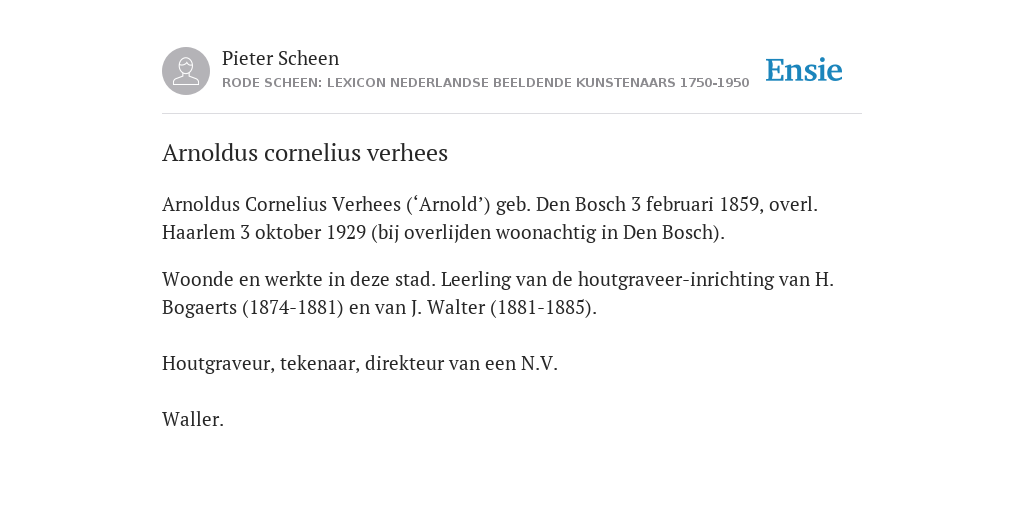 Pieter Scheen
RODE SCHEEN: LEXICON NEDERLANDSE BEELDENDE KUNSTENAARS 1750-1950

Ensie

Arnoldus cornelius verhees

Arnoldus Cornelius Verhees (‘Arnold’) geb. Den Bosch 3 februari 1859, overl. Haarlem 3 oktober 1929 (bij overlijden woonachtig in Den Bosch).

Woonde en werkte in deze stad. Leerling van de houtgraveer-inrichting van H. Bogaerts (1874-1881) en van J. Walter (1881-1885).

Houtgraveur, tekenaar, direkteur van een N.V.

Waller.